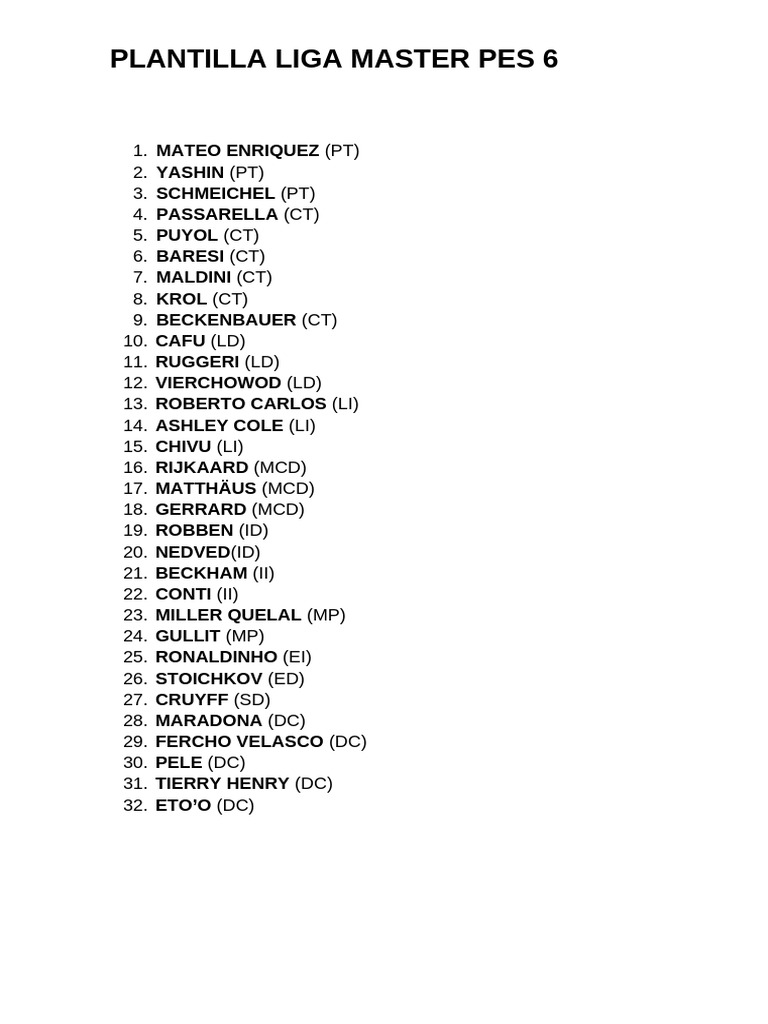 PLANTILLA LIGA MASTER PES 6

1. MATEO ENRIQUEZ (PT)
2. YASHIN (PT)
3. SCHMEICHEL (PT)
4. PASSARELLA (CT)
5. PUYOL (CT)
6. BARESI (CT)
7. MALDINI (CT)
8. KROL (CT)
9. BECKENBAUER (CT)
10. CAFU (LD)
11. RUGGERI (LD)
12. VIERCHOWOD (LD)
13. ROBERTO CARLOS (LI)
14. ASHLEY COLE (LI)
15. CHIVU (LI)
16. RIJKAARD (MCD)
17. MATTHÄUS (MCD)
18. GERRARD (MCD)
19. ROBBEN (ID)
20. NEDVED(ID)
21. BECKHAM (II)
22. CONTI (II)
23. MILLER QUELAL (MP)
24. GULLIT (MP)
25. RONALDINHO (EI)
26. STOICHKOV (ED)
27. CRUYFF (SD)
28. MARADONA (DC)
29. FERCHO VELASCO (DC)
30. PELE (DC)
31. TIERRY HENRY (DC)
32. ETO'O (DC)